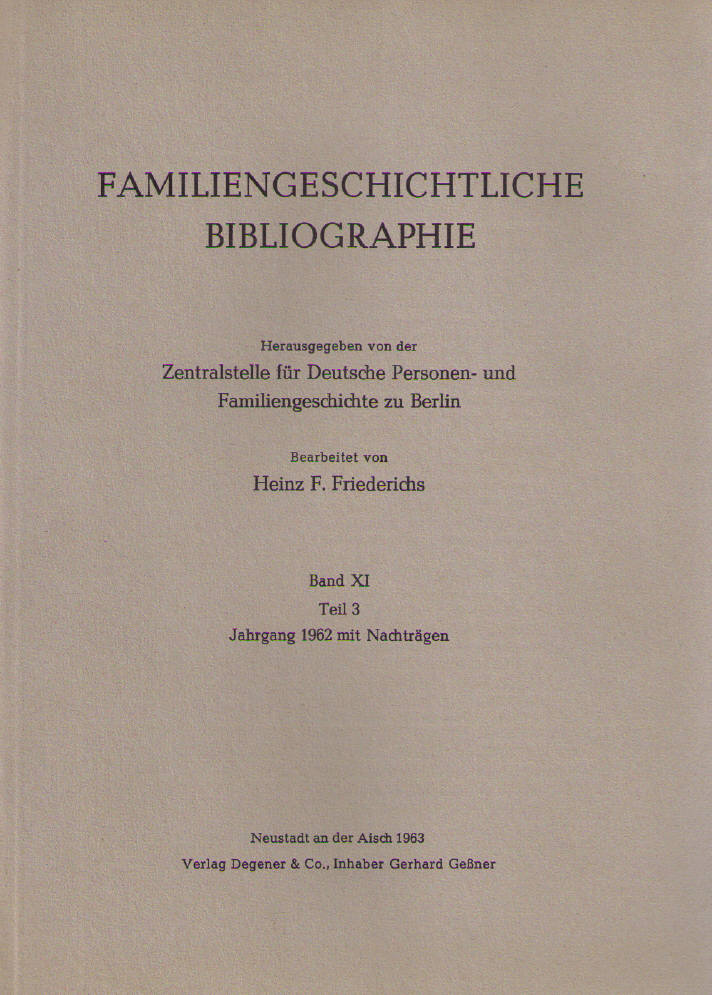 FAMILIENGESCHICHTLICHE BIBLIOGRAPHIE

Herausgegeben von der
Zentralstelle für Deutsche Personen- und Familiengeschichte zu Berlin

Bearbeitet von
Heinz F. Friederichs

Band XI
Teil 3
Jahrgang 1962 mit Nachträgen

Neustadt an der Aisch 1963
Verlag Degener & Co., Inhaber Gerhard Geßner